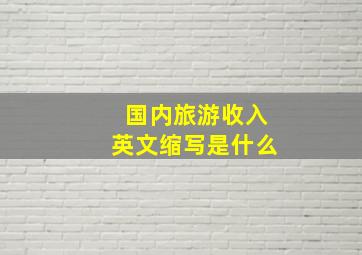 国内旅游收入
英文缩写是什么